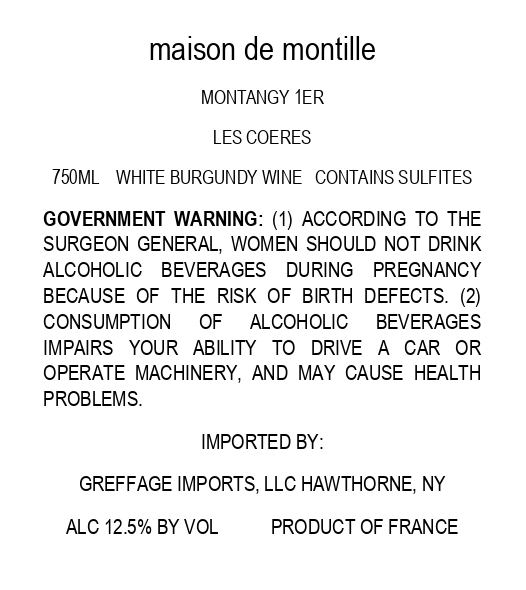 maison de montille

MONTANGY 1ER

LES COERES

750ML   WHITE BURGUNDY WINE   CONTAINS SULFITES

GOVERNMENT WARNING: (1) ACCORDING TO THE SURGEON GENERAL, WOMEN SHOULD NOT DRINK ALCOHOLIC BEVERAGES DURING PREGNANCY BECAUSE OF THE RISK OF BIRTH DEFECTS. (2) CONSUMPTION OF ALCOHOLIC BEVERAGES IMPAIRS YOUR ABILITY TO DRIVE A CAR OR OPERATE MACHINERY, AND MAY CAUSE HEALTH PROBLEMS.

IMPORTED BY:

GREFFAGE IMPORTS, LLC HAWTHORNE, NY

ALC 12.5% BY VOL   PRODUCT OF FRANCE